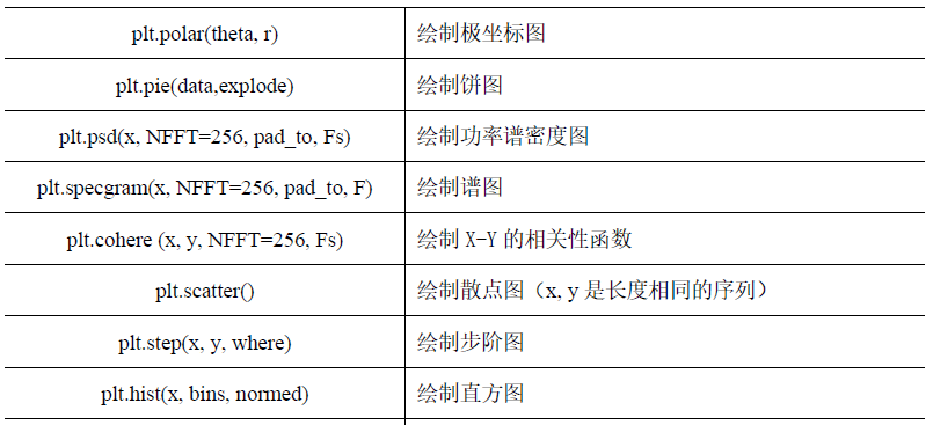 | plt.polar(theta, r) | 绘制极坐标图 |
|---|---|
| plt.pie(data,explode) | 绘制饼图 |
| plt.psd(x, NFFT=256, pad_to, Fs) | 绘制功率谱密度图 |
| plt.specgram(x, NFFT=256, pad_to, F) | 绘制谱图 |
| plt.cohere (x, y, NFFT=256, Fs) | 绘制X-Y的相关性函数 |
| plt.scatter() | 绘制散点图（x, y是长度相同的序列） |
| plt.step(x, y, where) | 绘制步阶图 |
| plt.hist(x, bins, normed) | 绘制直方图 |